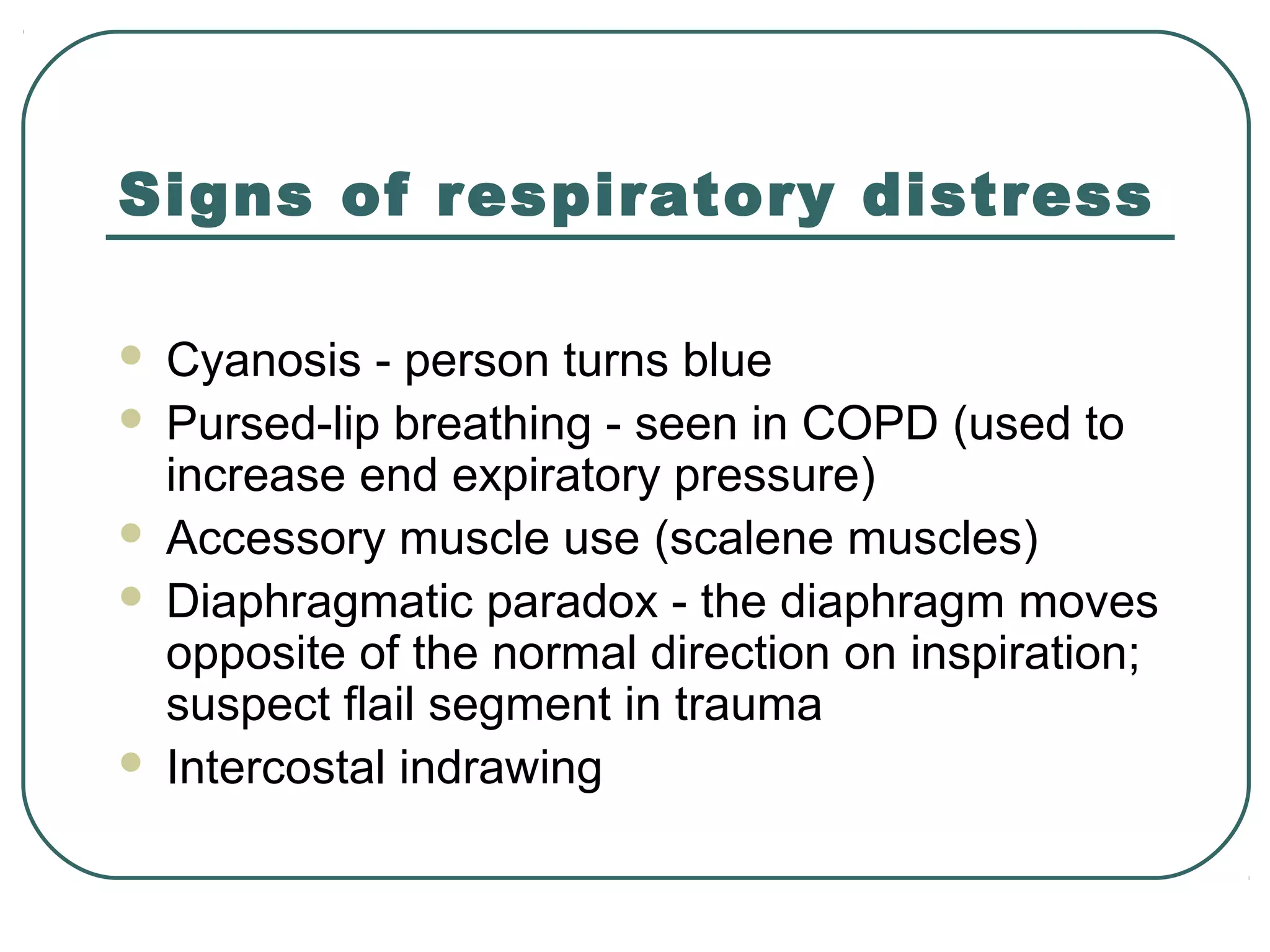 Signs of respiratory distress

- Cyanosis - person turns blue
- Pursed-lip breathing - seen in COPD (used to increase end expiratory pressure)
- Accessory muscle use (scalene muscles)
- Diaphragmatic paradox - the diaphragm moves opposite of the normal direction on inspiration; suspect flail segment in trauma
- Intercostal indrawing